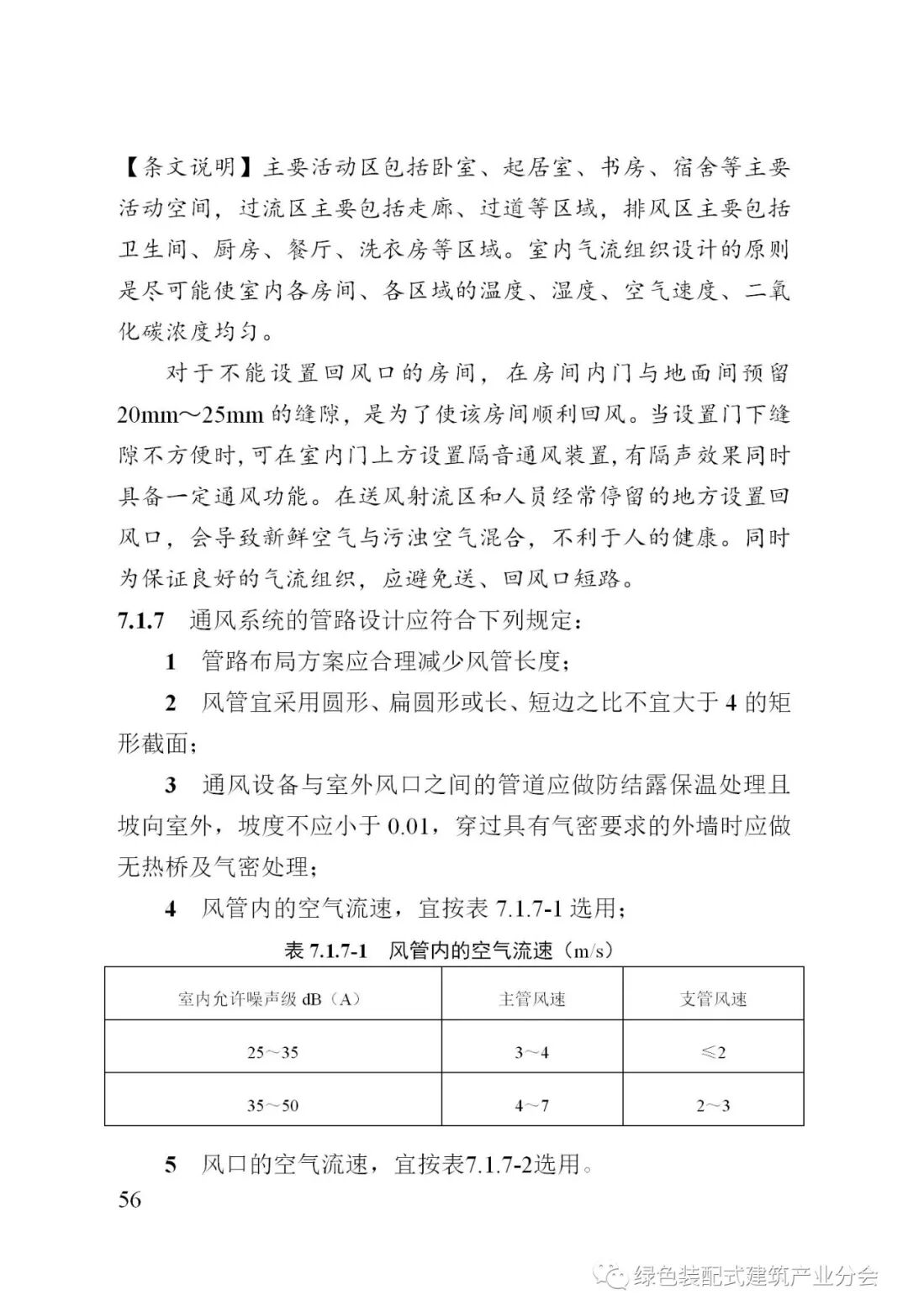 【条文说明】主要活动区包括卧室、起居室、书房、宿舍等主要活动空间，过流区主要包括走廊、过道等区域，排风区主要包括卫生间、厨房、餐厅、洗衣房等区域。室内气流组织设计的原则是尽可能使室内各房间、各区域的温度、湿度、空气速度、二氧化碳浓度均匀。

对于不能设置回风口的房间，在房间内门与地面间预留20mm～25mm的缝隙，是为了使该房间顺利回风。当设置门下缝隙不方便时，可在室内门上方设置隔音通风装置，有隔声效果同时具备一定通风功能。在送风射流区和人员经常停留的地方设置回风口，会导致新鲜空气与污浊空气混合，不利于人的健康。同时为保证良好的气流组织，应避免送、回风口短路。

7.1.7 通风系统的管路设计应符合下列规定：

1 管路布局方案应合理减少风管长度；

2 风管宜采用圆形、扁圆形或长、短边之比不宜大于4的矩形截面；

3 通风设备与室外风口之间的管道应做防结露保温处理且坡向室外，坡度不应小于0.01，穿过具有气密要求的外墙时应做无热桥及气密处理；

4 风管内的空气流速，宜按表7.1.7-1选用；

表 7.1.7-1 风管内的空气流速（m/s）

| 室内允许噪声级 dB（A） | 主管风速 | 支管风速 |
|---|---|---|
| 25～35 | 3～4 | ≤2 |
| 35～50 | 4～7 | 2～3 |

5 风口的空气流速，宜按表7.1.7-2选用。

56

绿色装配式建筑产业分会